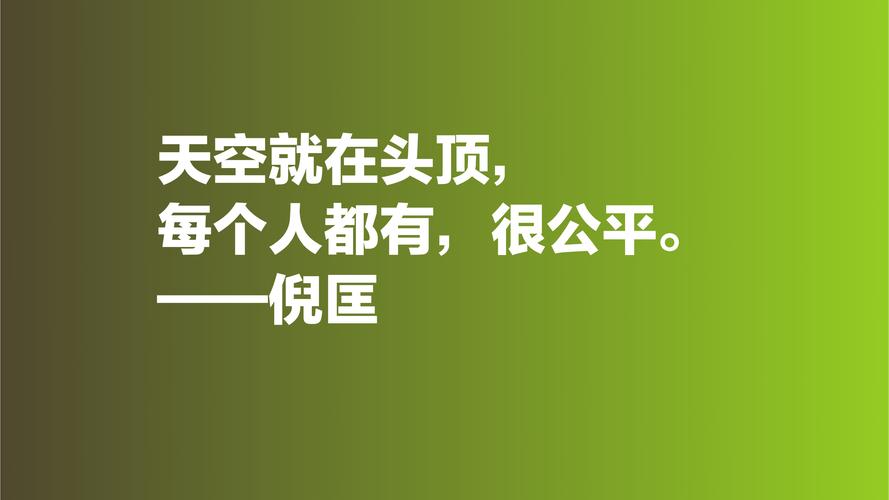 天空就在头顶,
每个人都有，很公平。
——倪匡